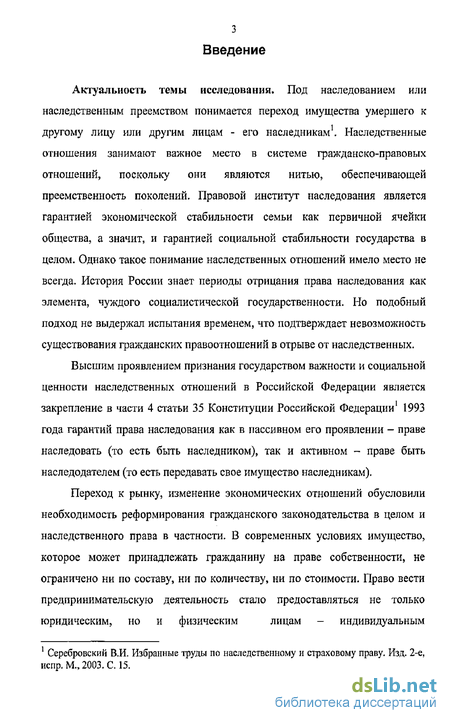 3

Введение

Актуальность темы исследования. Под наследованием или наследственным преемством понимается переход имущества умершего к другому лицу или другим лицам - его наследникам$^1$. Наследственные отношения занимают важное место в системе гражданско-правовых отношений, поскольку они являются нитью, обеспечивающей преемственность поколений. Правовой институт наследования является гарантией экономической стабильности семьи как первичной ячейки общества, а значит, и гарантией социальной стабильности государства в целом. Однако такое понимание наследственных отношений имело место не всегда. История России знает периоды отрицания права наследования как элемента, чуждого социалистической государственности. Но подобный подход не выдержал испытания временем, что подтверждает невозможность существования гражданских правоотношений в отрыве от наследственных.

Высшим проявлением признания государством важности и социальной ценности наследственных отношений в Российской Федерации является закрепление в части 4 статьи 35 Конституции Российской Федерации$^1$ 1993 года гарантий права наследования как в пассивном его проявлении – праве наследовать (то есть быть наследником), так и активном – праве быть наследодателем (то есть передавать свое имущество наследникам).

Переход к рынку, изменение экономических отношений обусловили необходимость реформирования гражданского законодательства в целом и наследственного права в частности. В современных условиях имущество, которое может принадлежать гражданину на праве собственности, не ограничено ни по составу, ни по количеству, ни по стоимости. Право вести предпринимательскую деятельность стало предоставляться не только юридическим, но и физическим лицам – индивидуальным

$^1$ Серебровский В.И. Избранные труды по наследственному и страховому праву. Изд. 2-е, испр. М., 2003. С. 15.

dsLib.net
библиотека диссертаций